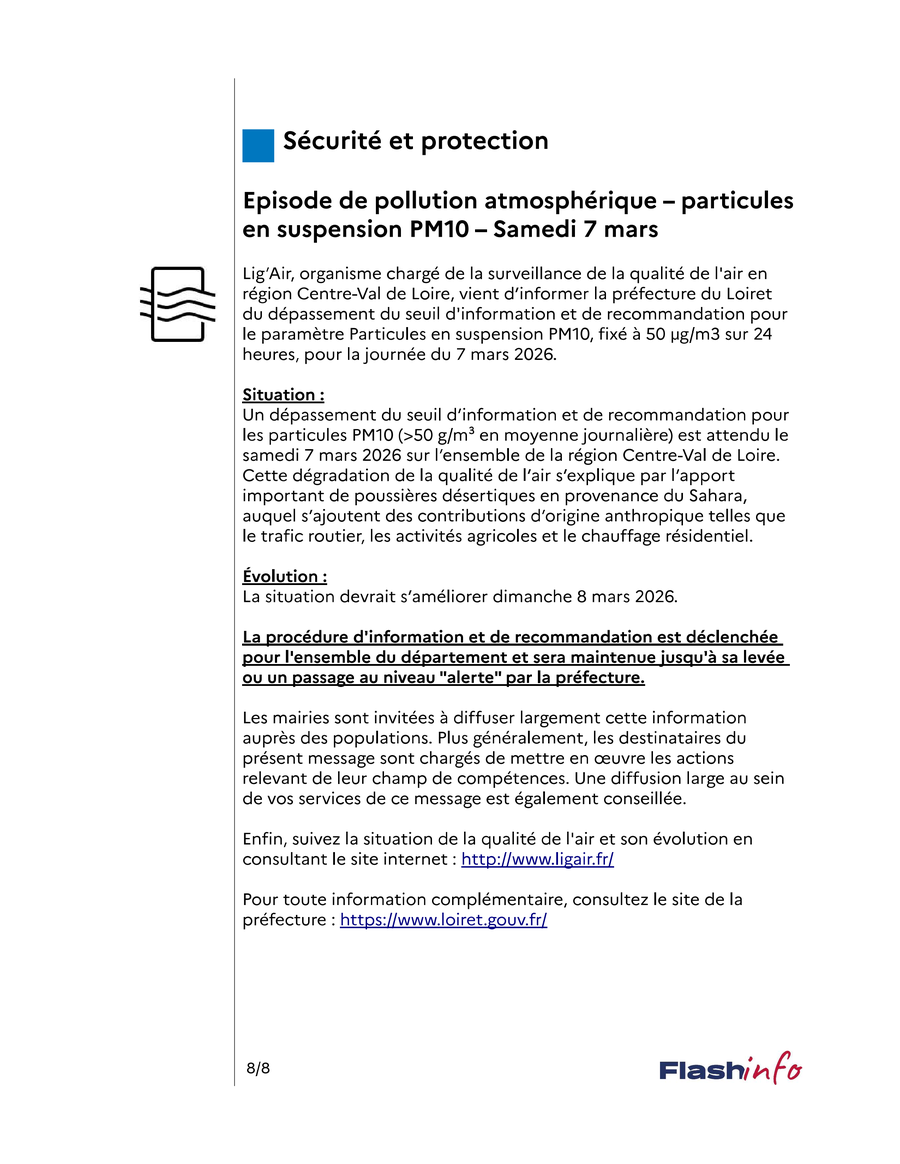 Sécurité et protection

Episode de pollution atmosphérique – particules en suspension PM10 – Samedi 7 mars

Lig'Air, organisme chargé de la surveillance de la qualité de l'air en région Centre-Val de Loire, vient d'informer la préfecture du Loiret du dépassement du seuil d'information et de recommandation pour le paramètre Particules en suspension PM10, fixé à 50 µg/m3 sur 24 heures, pour la journée du 7 mars 2026.

Situation :
Un dépassement du seuil d'information et de recommandation pour les particules PM10 (>50 g/m³ en moyenne journalière) est attendu le samedi 7 mars 2026 sur l'ensemble de la région Centre-Val de Loire. Cette dégradation de la qualité de l'air s'explique par l'apport important de poussières désertiques en provenance du Sahara, auquel s'ajoutent des contributions d'origine anthropique telles que le trafic routier, les activités agricoles et le chauffage résidentiel.

Évolution :
La situation devrait s'améliorer dimanche 8 mars 2026.

La procédure d'information et de recommandation est déclenchée pour l'ensemble du département et sera maintenue jusqu'à sa levée ou un passage au niveau "alerte" par la préfecture.

Les mairies sont invitées à diffuser largement cette information auprès des populations. Plus généralement, les destinataires du présent message sont chargés de mettre en œuvre les actions relevant de leur champ de compétences. Une diffusion large au sein de vos services de ce message est également conseillée.

Enfin, suivez la situation de la qualité de l'air et son évolution en consultant le site internet : http://www.ligair.fr/

Pour toute information complémentaire, consultez le site de la préfecture : https://www.loiret.gouv.fr/

8/8

Flashinfo